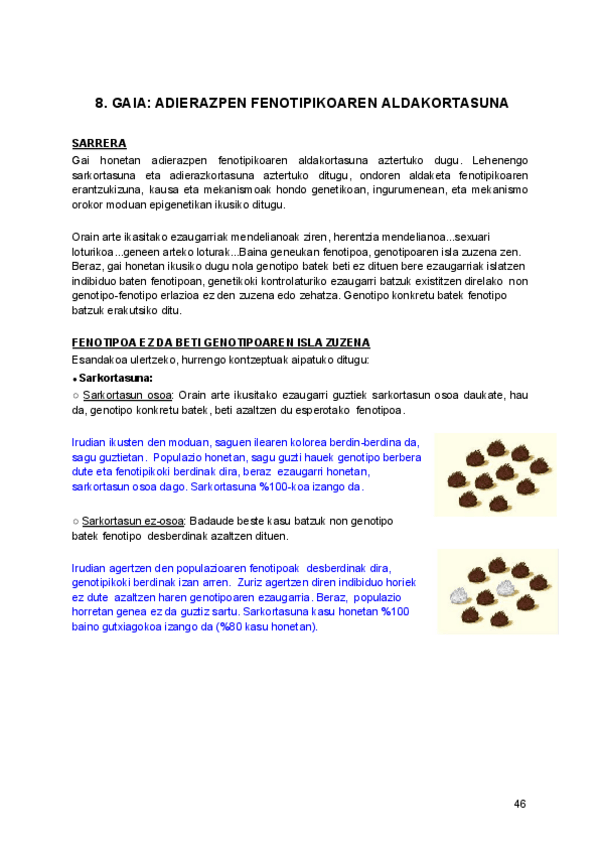 8. GAIA: ADIERAZPEN FENOTIPIKOAREN ALDAKORTASUNA

SARRERA
Gai honetan adierazpen fenotipikoaren aldakortasuna aztertuko dugu. Lehenengo sarkortasuna eta adierazkortasuna aztertuko ditugu, ondoren aldaketa fenotipikoaren erantzukizuna, kausa eta mekanismoak hondo genetikoan, ingurumenean, eta mekanismo orokor moduan epigenetikan ikusiko ditugu.

Orain arte ikasitako ezaugarriak mendelianoak ziren, herentzia mendelianoa...sexuari loturikoa...geneen arteko loturak...Baina geneukan fenotipoa, genotipoaren isla zuzena zen. Beraz, gai honetan ikusiko dugu nola genotipo batek beti ez dituen bere ezaugarriak islatzen indibiduo baten fenotipoan, genetikoki kontrolaturiko ezaugarri batzuk existitzen direlako non genotipo-fenotipo erlazioa ez den zuzena edo zehatza. Genotipo konkretu batek fenotipo batzuk erakutsiko ditu.

FENOTIPOA EZ DA BETI GENOTIPOAREN ISLA ZUZENA
Esandakoa ulertzeko, hurrengo kontzeptuak aipatuko ditugu:
● Sarkortasuna:
○ Sarkortasun osoa: Orain arte ikusitako ezaugarri guztiek sarkortasun osoa daukate, hau da, genotipo konkretu batek, beti azaltzen du esperotako fenotipoa.

Irudian ikusten den moduan, saguen ilearen kolorea berdin-berdina da, sagu guztietan. Populazio honetan, sagu guzti hauek genotipo berbera dute eta fenotipikoki berdinak dira, beraz ezaugarri honetan, sarkortasun osoa dago. Sarkortasuna %100-koa izango da.

○ Sarkortasun ez-osoa: Badaude beste kasu batzuk non genotipo batek fenotipo desberdinak azaltzen dituen.

Irudian agertzen den populazioaren fenotipoak desberdinak dira, genotipikoki berdinak izan arren. Zuriz agertzen diren indibiduo horiek ez dute azaltzen haren genotipoaren ezaugarria. Beraz, populazio horretan genea ez da guztiz sartu. Sarkortasuna kasu honetan %100 baino gutxiagokoa izango da (%80 kasu honetan).

46